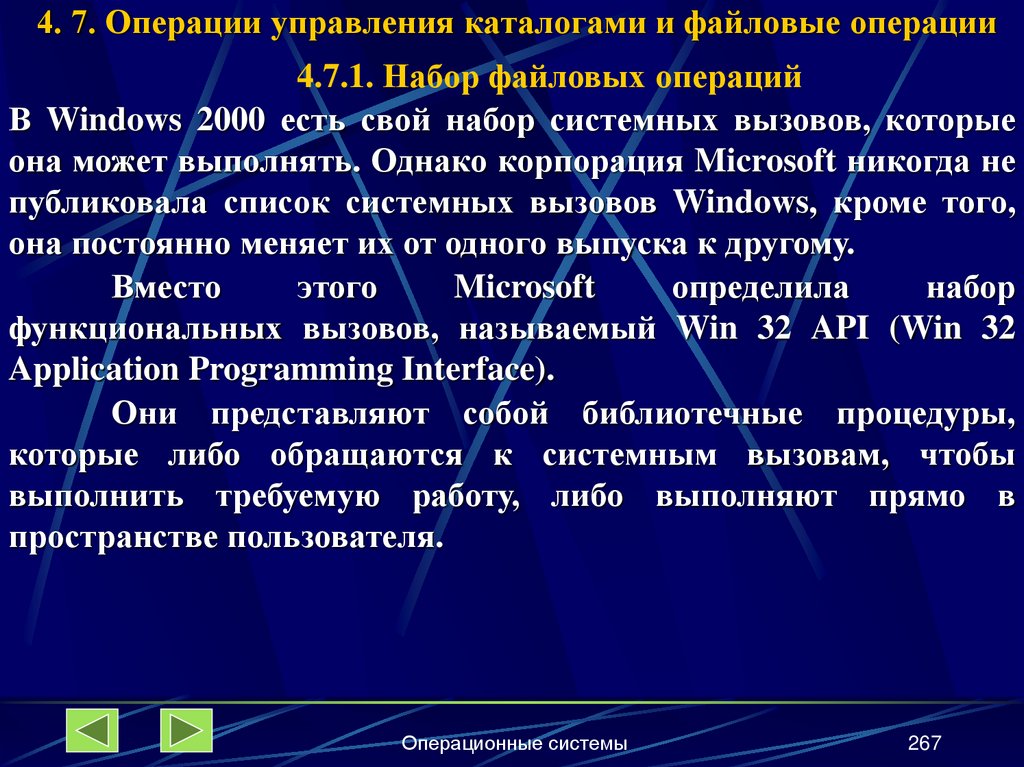 4. 7. Операции управления каталогами и файловые операции

4.7.1. Набор файловых операций

В Windows 2000 есть свой набор системных вызовов, которые она может выполнять. Однако корпорация Microsoft никогда не публиковала список системных вызовов Windows, кроме того, она постоянно меняет их от одного выпуска к другому.

Вместо этого Microsoft определила набор функциональных вызовов, называемый Win 32 API (Win 32 Application Programming Interface).

Они представляют собой библиотечные процедуры, которые либо обращаются к системным вызовам, чтобы выполнить требуемую работу, либо выполняют прямо в пространстве пользователя.

Операционные системы

267